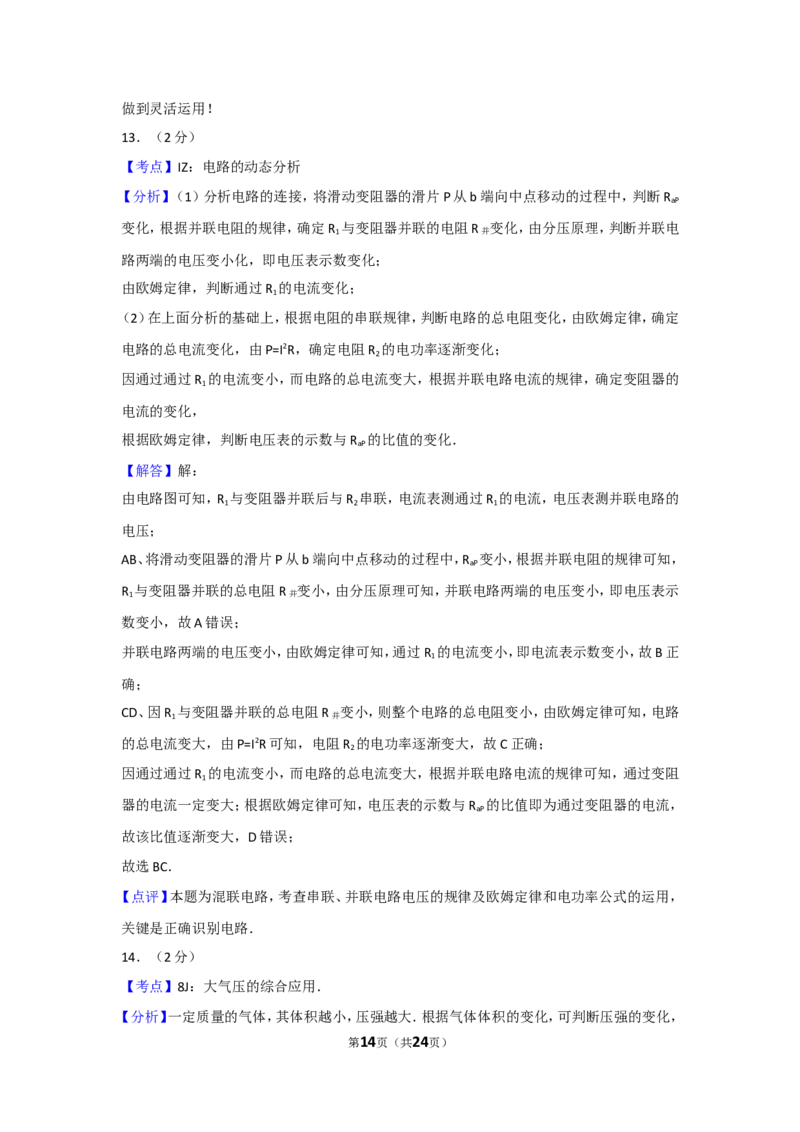 做到灵活运用！

13．（2分）

【考点】IZ：电路的动态分析

【分析】（1）分析电路的连接，将滑动变阻器的滑片P从b端向中点移动的过程中，判断$R_{aP}$变化，根据并联电阻的规律，确定$R_1$与变阻器并联的电阻$R_{并}$变化，由分压原理，判断并联电路两端的电压变小化，即电压表示数变化；

由欧姆定律，判断通过$R_1$的电流变化；

（2）在上面分析的基础上，根据电阻的串联规律，判断电路的总电阻变化，由欧姆定律，确定电路的总电流变化，由$P=I^2R$，确定电阻$R_2$的电功率逐渐变化；

因通过通过$R_1$的电流变小，而电路的总电流变大，根据并联电路电流的规律，确定变阻器的电流的变化，

根据欧姆定律，判断电压表的示数与$R_{aP}$的比值的变化．

【解答】解：

由电路图可知，$R_1$与变阻器并联后与$R_2$串联，电流表测通过$R_1$的电流，电压表测并联电路的电压；

AB、将滑动变阻器的滑片P从b端向中点移动的过程中，$R_{aP}$变小，根据并联电阻的规律可知，$R_1$与变阻器并联的总电阻$R_{并}$变小，由分压原理可知，并联电路两端的电压变小，即电压表示数变小，故A错误；

并联电路两端的电压变小，由欧姆定律可知，通过$R_1$的电流变小，即电流表示数变小，故B正确；

CD、因$R_1$与变阻器并联的总电阻$R_{并}$变小，则整个电路的总电阻变小，由欧姆定律可知，电路的总电流变大，由$P=I^2R$可知，电阻$R_2$的电功率逐渐变大，故C正确；

因通过通过$R_1$的电流变小，而电路的总电流变大，根据并联电路电流的规律可知，通过变阻器的电流一定变大；根据欧姆定律可知，电压表的示数与$R_{aP}$的比值即为通过变阻器的电流，故该比值逐渐变大，D错误；

故选BC．

【点评】本题为混联电路，考查串联、并联电路电压的规律及欧姆定律和电功率公式的运用，关键是正确识别电路．

14．（2分）

【考点】8J：大气压的综合应用．

【分析】一定质量的气体，其体积越小，压强越大．根据气体体积的变化，可判断压强的变化，

第14页（共24页）